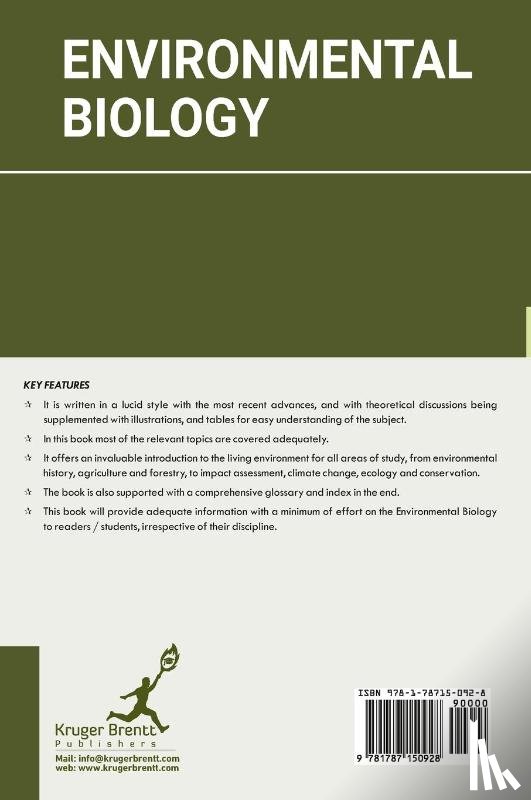 ENVIRONMENTAL BIOLOGY

KEY FEATURES

☆ It is written in a lucid style with the most recent advances, and with theoretical discussions being supplemented with illustrations, and tables for easy understanding of the subject.

☆ In this book most of the relevant topics are covered adequately.

☆ It offers an invaluable introduction to the living environment for all areas of study, from environmental history, agriculture and forestry, to impact assessment, climate change, ecology and conservation.

☆ The book is also supported with a comprehensive glossary and index in the end.

☆ This book will provide adequate information with a minimum of effort on the Environmental Biology to readers / students, irrespective of their discipline.

Kruger Brentt
Publishers

Mail: info@krugerbrentt.com
web: www.krugerbrentt.com

ISBN 978-1-78715-092-8

90000

9 781787 150928